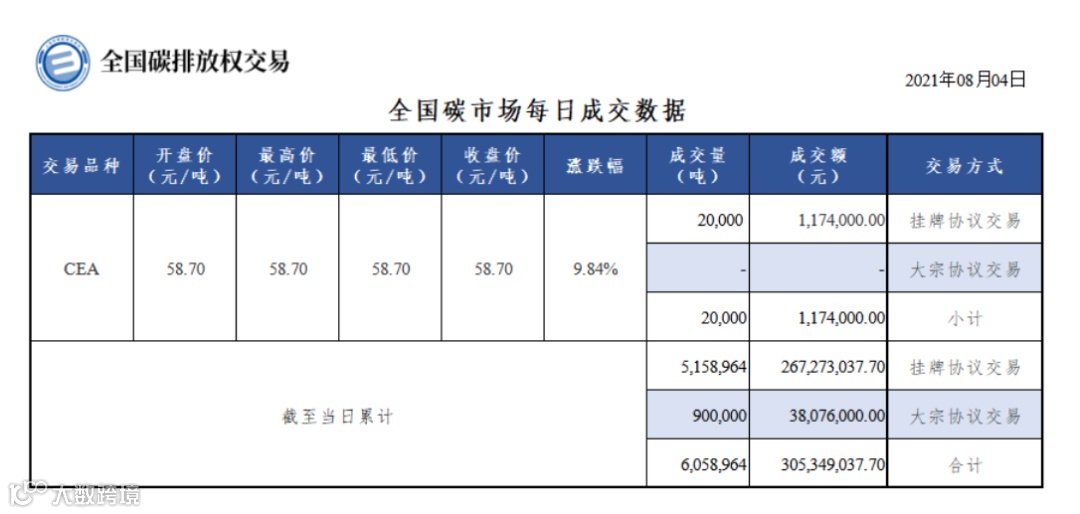 全国碳排放权交易

2021年08月04日

全国碳市场每日成交数据

| 交易品种 | 开盘价（元/吨） | 最高价（元/吨） | 最低价（元/吨） | 收盘价（元/吨） | 涨跌幅 | 成交量（吨） | 成交额（元） | 交易方式 |
|---|---|---|---|---|---|---|---|---|
| CEA | 58.70 | 58.70 | 58.70 | 58.70 | 9.84% | 20,000 | 1,174,000.00 | 挂牌协议交易 |
| | | | | | | - | - | 大宗协议交易 |
| | | | | | | 20,000 | 1,174,000.00 | 小计 |
| 截至当日累计 | | | | | | 5,158,964 | 267,273,037.70 | 挂牌协议交易 |
| | | | | | | 900,000 | 38,076,000.00 | 大宗协议交易 |
| | | | | | | 6,058,964 | 305,349,037.70 | 合计 |

大数跨境